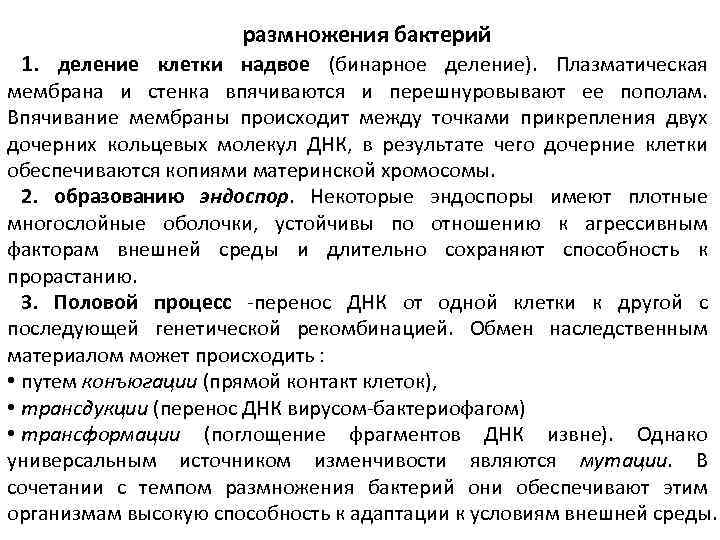 размножения бактерий

1. деление клетки надвое (бинарное деление). Плазматическая мембрана и стенка впячиваются и перешнуровывают ее пополам. Впячивание мембраны происходит между точками прикрепления двух дочерних кольцевых молекул ДНК, в результате чего дочерние клетки обеспечиваются копиями материнской хромосомы.

2. образованию эндоспор. Некоторые эндоспоры имеют плотные многослойные оболочки, устойчивы по отношению к агрессивным факторам внешней среды и длительно сохраняют способность к прорастанию.

3. Половой процесс -перенос ДНК от одной клетки к другой с последующей генетической рекомбинацией. Обмен наследственным материалом может происходить :

• путем конъюгации (прямой контакт клеток),

• трансдукции (перенос ДНК вирусом-бактериофагом)

• трансформации (поглощение фрагментов ДНК извне). Однако универсальным источником изменчивости являются мутации. В сочетании с темпом размножения бактерий они обеспечивают этим организмам высокую способность к адаптации к условиям внешней среды.